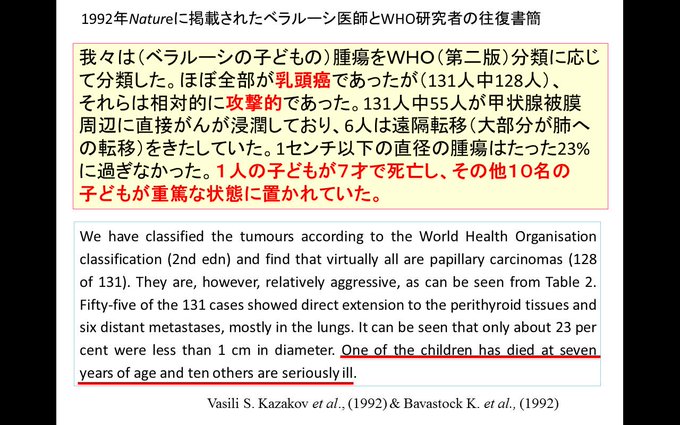 1992年Natureに掲載されたベラルーシ医師とWHO研究者の往復書簡

我々は（ベラルーシの子どもの）腫瘍をWHO（第二版）分類に応じて分類した。ほぼ全部が乳頭癌であったが（131人中128人）、それらは相対的に攻撃的であった。131人中55人が甲状腺被膜周辺に直接がんが浸潤しており、6人は遠隔転移（大部分が肺への転移）をきたしていた。1センチ以下の直径の腫瘍はたった23%に過ぎなかった。1人の子どもが7才で死亡し、その他10名の子どもが重篤な状態に置かれていた。

We have classified the tumours according to the World Health Organisation classification (2nd edn) and find that virtually all are papillary carcinomas (128 of 131). They are, however, relatively aggressive, as can be seen from Table 2. Fifty-five of the 131 cases showed direct extension to the perithyroid tissues and six distant metastases, mostly in the lungs. It can be seen that only about 23 per cent were less than 1 cm in diameter. One of the children has died at seven years of age and ten others are seriously ill.

Vasili S. Kazakov et al., (1992) & Bavastock K. et al., (1992)